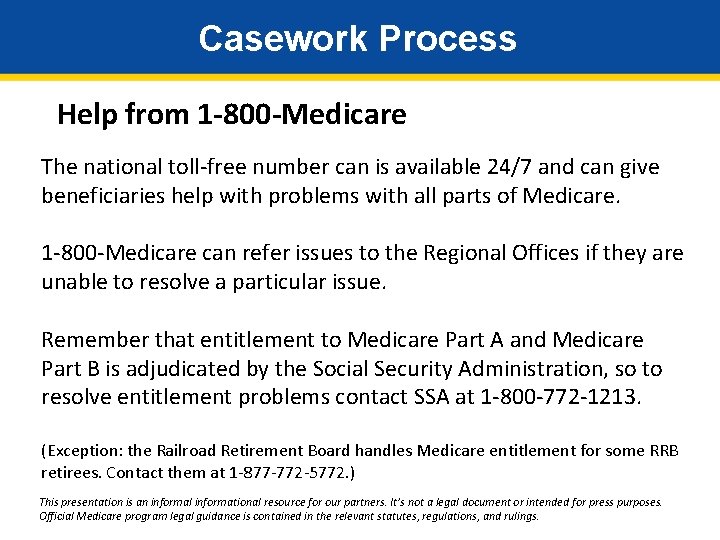 Casework Process

Help from 1-800-Medicare

The national toll-free number can is available 24/7 and can give beneficiaries help with problems with all parts of Medicare.

1-800-Medicare can refer issues to the Regional Offices if they are unable to resolve a particular issue.

Remember that entitlement to Medicare Part A and Medicare Part B is adjudicated by the Social Security Administration, so to resolve entitlement problems contact SSA at 1-800-772-1213.

(Exception: the Railroad Retirement Board handles Medicare entitlement for some RRB retirees. Contact them at 1-877-772-5772.)

This presentation is an informal informational resource for our partners. It's not a legal document or intended for press purposes. Official Medicare program legal guidance is contained in the relevant statutes, regulations, and rulings.